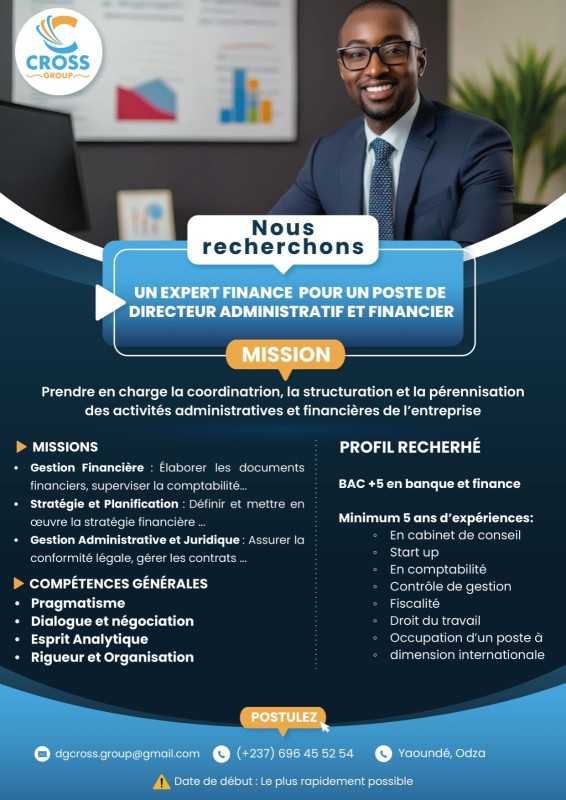 CROSS
GROUP

Nous recherchons

UN EXPERT FINANCE POUR UN POSTE DE DIRECTEUR ADMINISTRATIF ET FINANCIER

MISSION

Prendre en charge la coordinatrion, la structuration et la pérennisation des activités administratives et financières de l'entreprise

MISSIONS
• Gestion Financière : Élaborer les documents financiers, superviser la comptabilité...
• Stratégie et Planification : Définir et mettre en œuvre la stratégie financière ...
• Gestion Administrative et Juridique : Assurer la conformité légale, gérer les contrats ...

COMPÉTENCES GÉNÉRALES
• Pragmatisme
• Dialogue et négociation
• Esprit Analytique
• Rigueur et Organisation

PROFIL RECHERHÉ

BAC +5 en banque et finance

Minimum 5 ans d'expériences:
◦ En cabinet de conseil
◦ Start up
◦ En comptabilité
◦ Contrôle de gestion
◦ Fiscalité
◦ Droit du travail
◦ Occupation d'un poste à dimension internationale

POSTULEZ

dgcross.group@gmail.com (+237) 696 45 52 54 Yaoundé, Odza

Date de début : Le plus rapidement possible